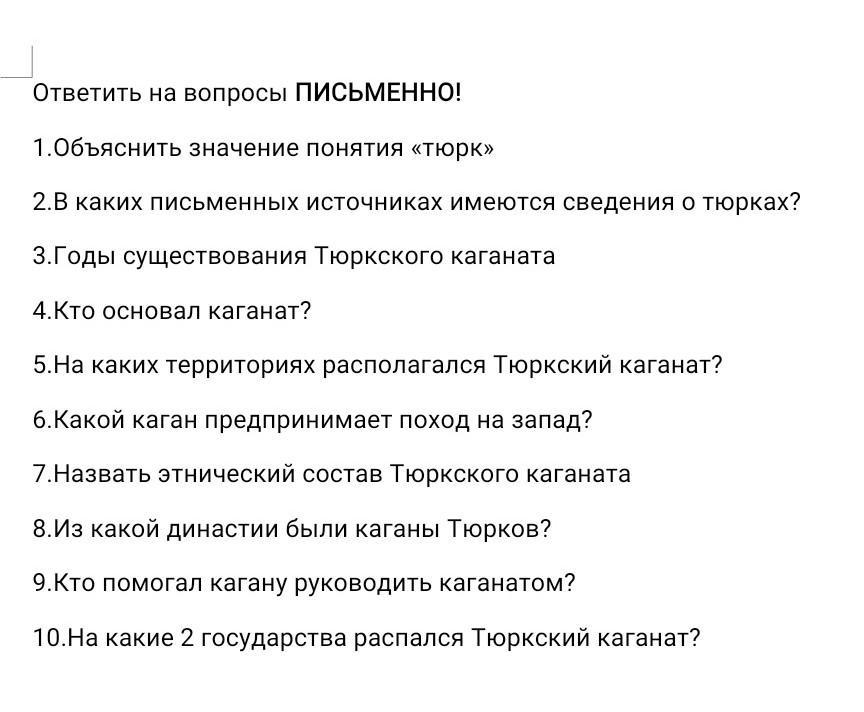 Ответить на вопросы ПИСЬМЕННО!

1.Объяснить значение понятия «тюрк»

2.В каких письменных источниках имеются сведения о тюрках?

3.Годы существования Тюркского каганата

4.Кто основал каганат?

5.На каких территориях располагался Тюркский каганат?

6.Какой каган предпринимает поход на запад?

7.Назвать этнический состав Тюркского каганата

8.Из какой династии были каганы Тюрков?

9.Кто помогал кагану руководить каганатом?

10.На какие 2 государства распался Тюркский каганат?